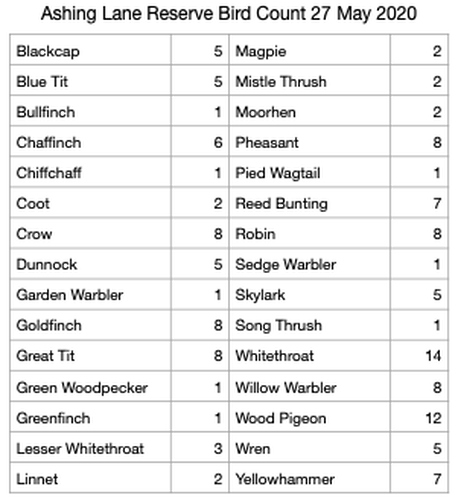 Ashing Lane Reserve Bird Count 27 May 2020

| | | | |
|---|---|---|---|
| Blackcap | 5 | Magpie | 2 |
| Blue Tit | 5 | Mistle Thrush | 2 |
| Bullfinch | 1 | Moorhen | 2 |
| Chaffinch | 6 | Pheasant | 8 |
| Chiffchaff | 1 | Pied Wagtail | 1 |
| Coot | 2 | Reed Bunting | 7 |
| Crow | 8 | Robin | 8 |
| Dunnock | 5 | Sedge Warbler | 1 |
| Garden Warbler | 1 | Skylark | 5 |
| Goldfinch | 8 | Song Thrush | 1 |
| Great Tit | 8 | Whitethroat | 14 |
| Green Woodpecker | 1 | Willow Warbler | 8 |
| Greenfinch | 1 | Wood Pigeon | 12 |
| Lesser Whitethroat | 3 | Wren | 5 |
| Linnet | 2 | Yellowhammer | 7 |